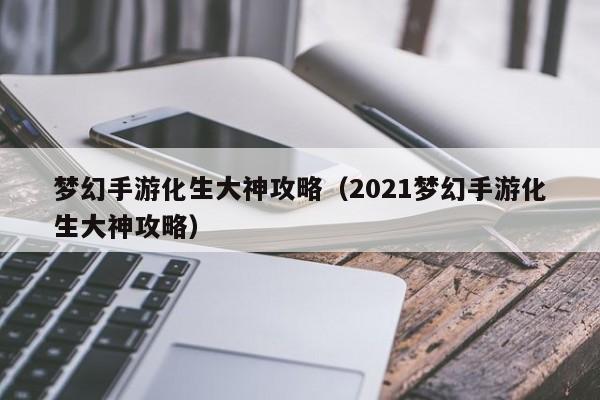 梦幻手游化生大神攻略（2021梦幻手游化生大神攻略）